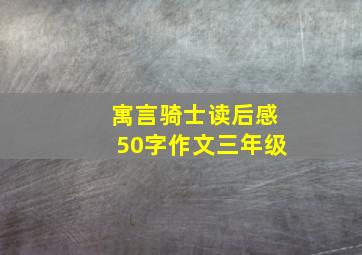 寓言骑士读后感
50字作文三年级